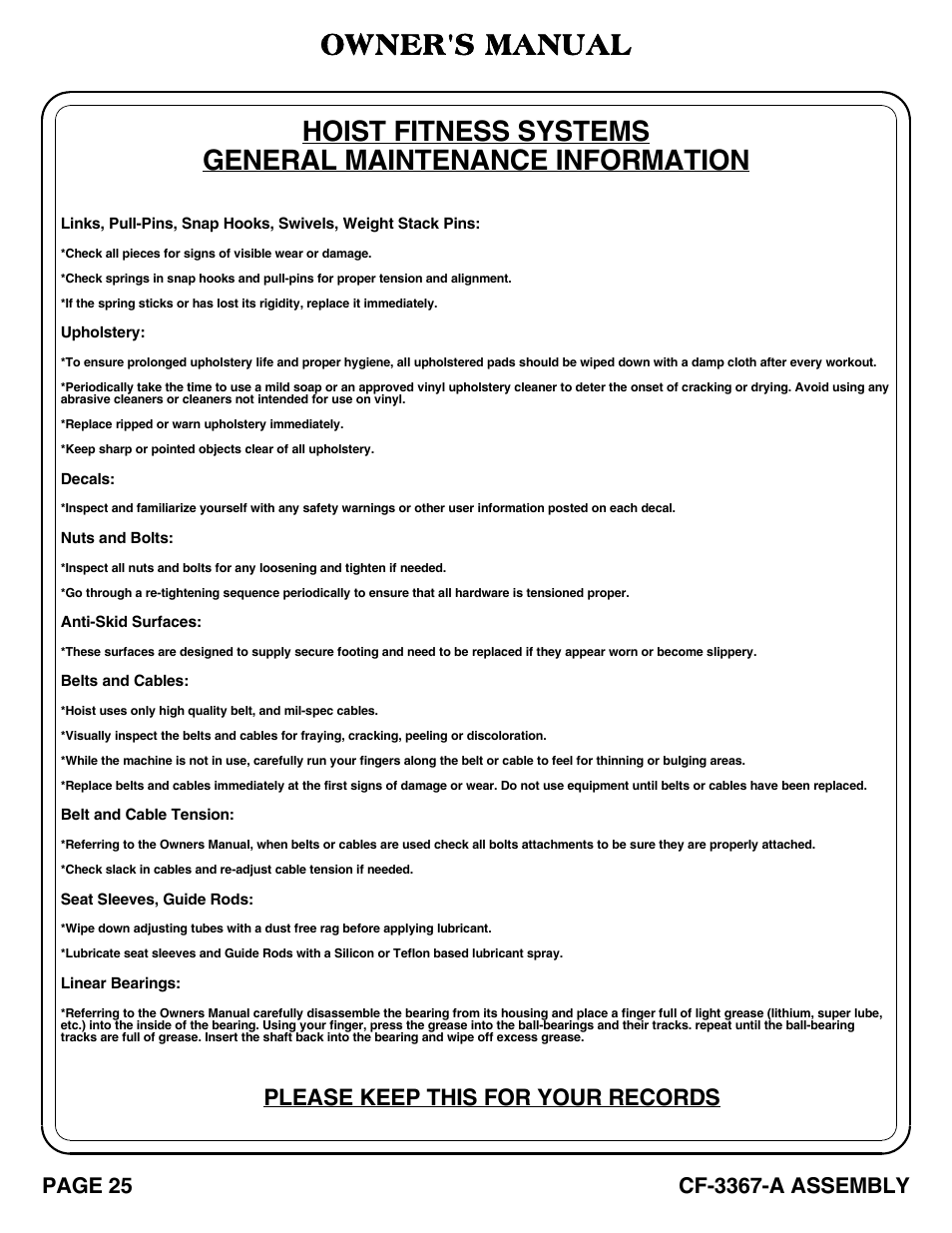 OWNER'S MANUAL

HOIST FITNESS SYSTEMS
GENERAL MAINTENANCE INFORMATION

Links, Pull-Pins, Snap Hooks, Swivels, Weight Stack Pins:

*Check all pieces for signs of visible wear or damage.

*Check springs in snap hooks and pull-pins for proper tension and alignment.

*If the spring sticks or has lost its rigidity, replace it immediately.

Upholstery:

*To ensure prolonged upholstery life and proper hygiene, all upholstered pads should be wiped down with a damp cloth after every workout.

*Periodically take the time to use a mild soap or an approved vinyl upholstery cleaner to deter the onset of cracking or drying. Avoid using any abrasive cleaners or cleaners not intended for use on vinyl.

*Replace ripped or warn upholstery immediately.

*Keep sharp or pointed objects clear of all upholstery.

Decals:

*Inspect and familiarize yourself with any safety warnings or other user information posted on each decal.

Nuts and Bolts:

*Inspect all nuts and bolts for any loosening and tighten if needed.

*Go through a re-tightening sequence periodically to ensure that all hardware is tensioned proper.

Anti-Skid Surfaces:

*These surfaces are designed to supply secure footing and need to be replaced if they appear worn or become slippery.

Belts and Cables:

*Hoist uses only high quality belt, and mil-spec cables.

*Visually inspect the belts and cables for fraying, cracking, peeling or discoloration.

*While the machine is not in use, carefully run your fingers along the belt or cable to feel for thinning or bulging areas.

*Replace belts and cables immediately at the first signs of damage or wear. Do not use equipment until belts or cables have been replaced.

Belt and Cable Tension:

*Referring to the Owners Manual, when belts or cables are used check all bolts attachments to be sure they are properly attached.

*Check slack in cables and re-adjust cable tension if needed.

Seat Sleeves, Guide Rods:

*Wipe down adjusting tubes with a dust free rag before applying lubricant.

*Lubricate seat sleeves and Guide Rods with a Silicon or Teflon based lubricant spray.

Linear Bearings:

*Referring to the Owners Manual carefully disassemble the bearing from its housing and place a finger full of light grease (lithium, super lube, etc.) into the inside of the bearing. Using your finger, press the grease into the ball-bearings and their tracks. repeat until the ball-bearing tracks are full of grease. Insert the shaft back into the bearing and wipe off excess grease.

PLEASE KEEP THIS FOR YOUR RECORDS

PAGE 25

CF-3367-A ASSEMBLY